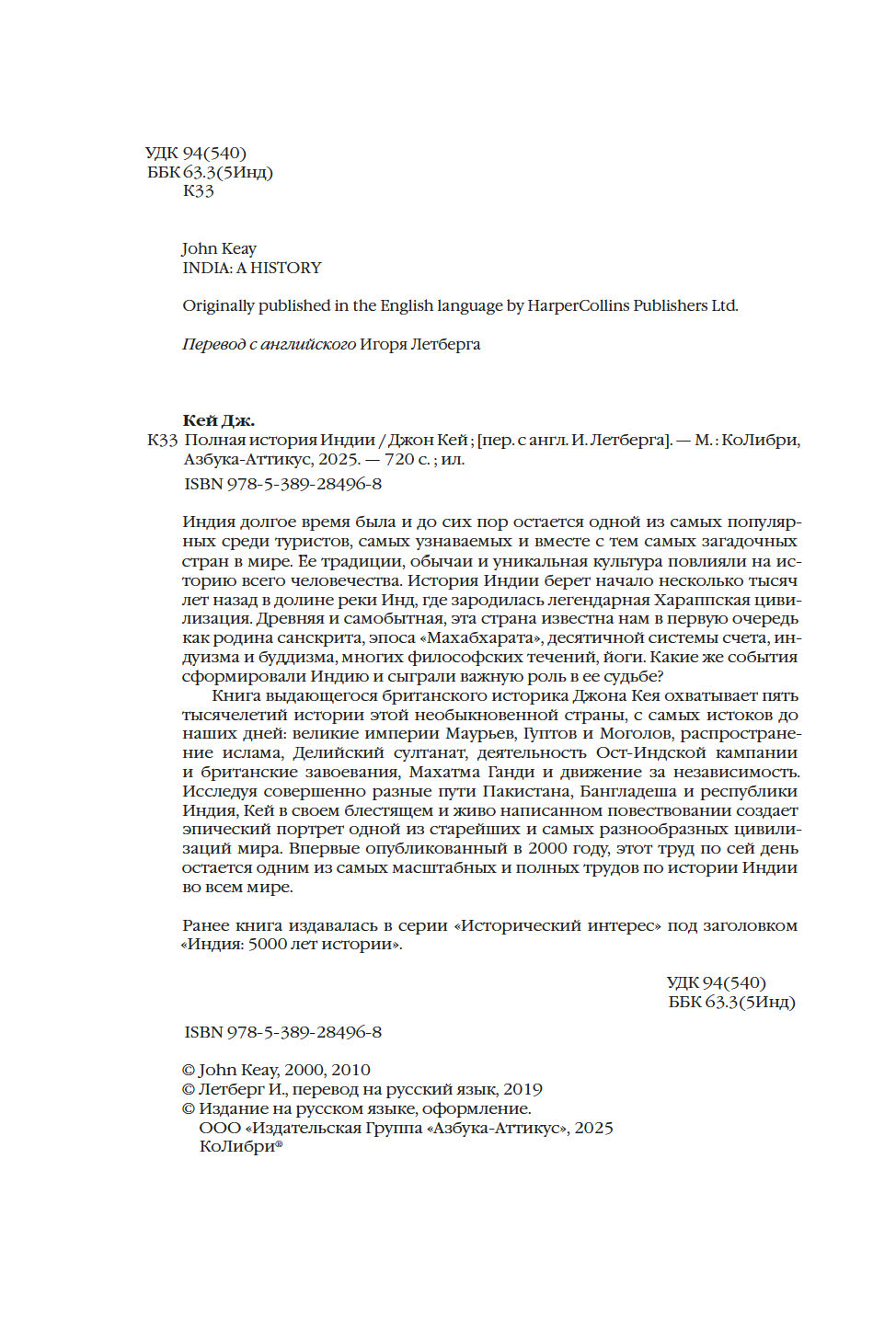 УДК 94(540)
ББК 63.3(5Инд)
К33

John Keay
INDIA: A HISTORY

Originally published in the English language by HarperCollins Publishers Ltd.

Перевод с английского Игоря Летберга

Кей Дж.
К33 Полная история Индии / Джон Кей ; [пер. с англ. И. Летберга]. — М. : КоЛибри, Азбука-Аттикус, 2025. — 720 с. ; ил.
ISBN 978-5-389-28496-8

Индия долгое время была и до сих пор остается одной из самых популярных среди туристов, самых узнаваемых и вместе с тем самых загадочных стран в мире. Ее традиции, обычаи и уникальная культура повлияли на историю всего человечества. История Индии берет начало несколько тысяч лет назад в долине реки Инд, где зародилась легендарная Хараппская цивилизация. Древняя и самобытная, эта страна известна нам в первую очередь как родина санскрита, эпоса «Махабхарата», десятичной системы счета, индуизма и буддизма, многих философских течений, йоги. Какие же события сформировали Индию и сыграли важную роль в ее судьбе?
Книга выдающегося британского историка Джона Кея охватывает пять тысячелетий истории этой необыкновенной страны, с самых истоков до наших дней: великие империи Маурьев, Гуптов и Моголов, распространение ислама, Делийский султанат, деятельность Ост-Индской кампании и британские завоевания, Махатма Ганди и движение за независимость. Исследуя совершенно разные пути Пакистана, Бангладеша и республики Индия, Кей в своем блестящем и живо написанном повествовании создает эпический портрет одной из старейших и самых разнообразных цивилизаций мира. Впервые опубликованный в 2000 году, этот труд по сей день остается одним из самых масштабных и полных трудов по истории Индии во всем мире.

Ранее книга издавалась в серии «Исторический интерес» под заголовком «Индия: 5000 лет истории».

УДК 94(540)
ББК 63.3(5Инд)

ISBN 978-5-389-28496-8

© John Keay, 2000, 2010
© Летберг И., перевод на русский язык, 2019
© Издание на русском языке, оформление. ООО «Издательская Группа «Азбука-Аттикус», 2025 КоЛибри®